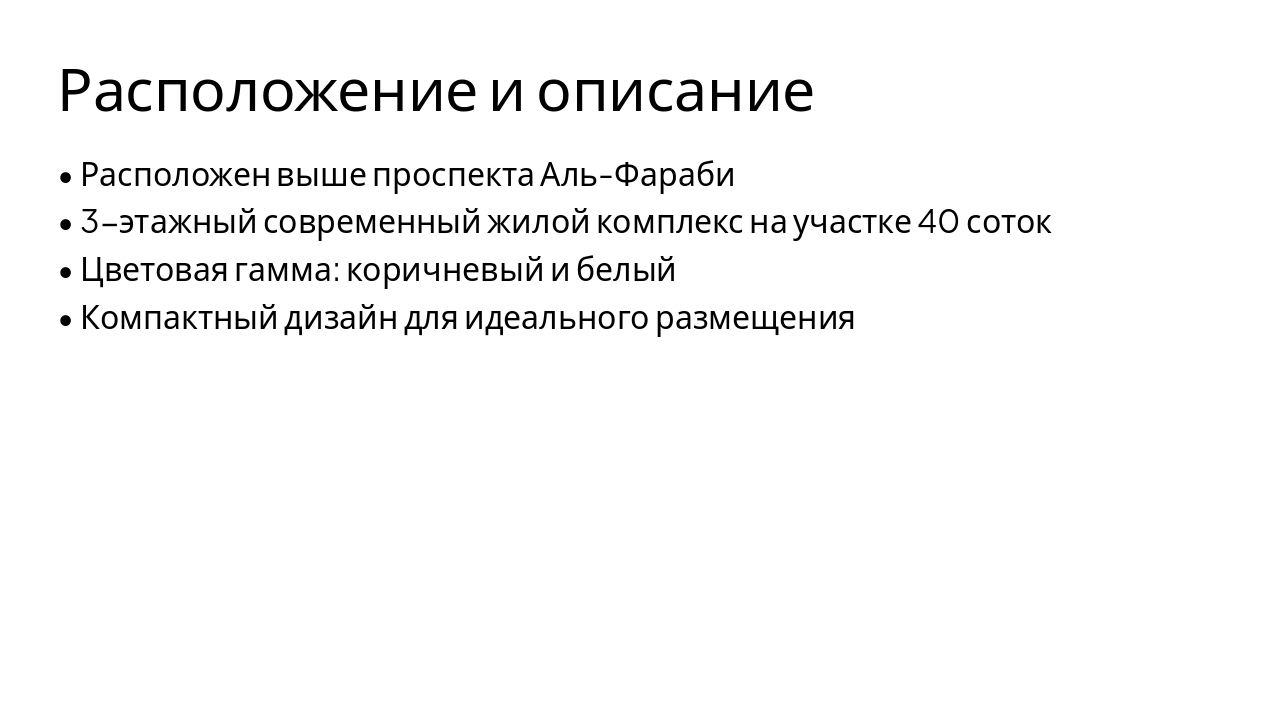 Расположение и описание

• Расположен выше проспекта Аль-Фараби
• 3-этажный современный жилой комплекс на участке 40 соток
• Цветовая гамма: коричневый и белый
• Компактный дизайн для идеального размещения